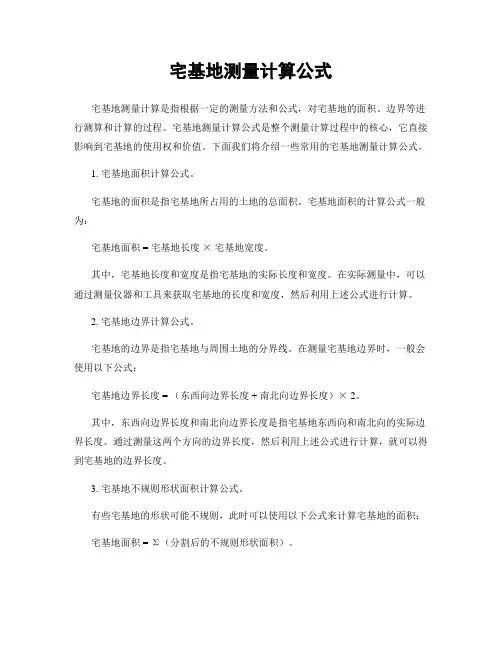 宅基地测量计算公式

宅基地测量计算是指根据一定的测量方法和公式，对宅基地的面积、边界等进行测算和计算的过程。宅基地测量计算公式是整个测量计算过程中的核心，它直接影响到宅基地的使用权和价值。下面我们将介绍一些常用的宅基地测量计算公式。

1. 宅基地面积计算公式。

宅基地的面积是指宅基地所占用的土地的总面积。宅基地面积的计算公式一般为：

宅基地面积 = 宅基地长度 × 宅基地宽度。

其中，宅基地长度和宽度是指宅基地的实际长度和宽度。在实际测量中，可以通过测量仪器和工具来获取宅基地的长度和宽度，然后利用上述公式进行计算。

2. 宅基地边界计算公式。

宅基地的边界是指宅基地与周围土地的分界线。在测量宅基地边界时，一般会使用以下公式：

宅基地边界长度 = （东西向边界长度 + 南北向边界长度）× 2。

其中，东西向边界长度和南北向边界长度是指宅基地东西向和南北向的实际边界长度。通过测量这两个方向的边界长度，然后利用上述公式进行计算，就可以得到宅基地的边界长度。

3. 宅基地不规则形状面积计算公式。

有些宅基地的形状可能不规则，此时可以使用以下公式来计算宅基地的面积：

宅基地面积 = Σ（分割后的不规则形状面积）。